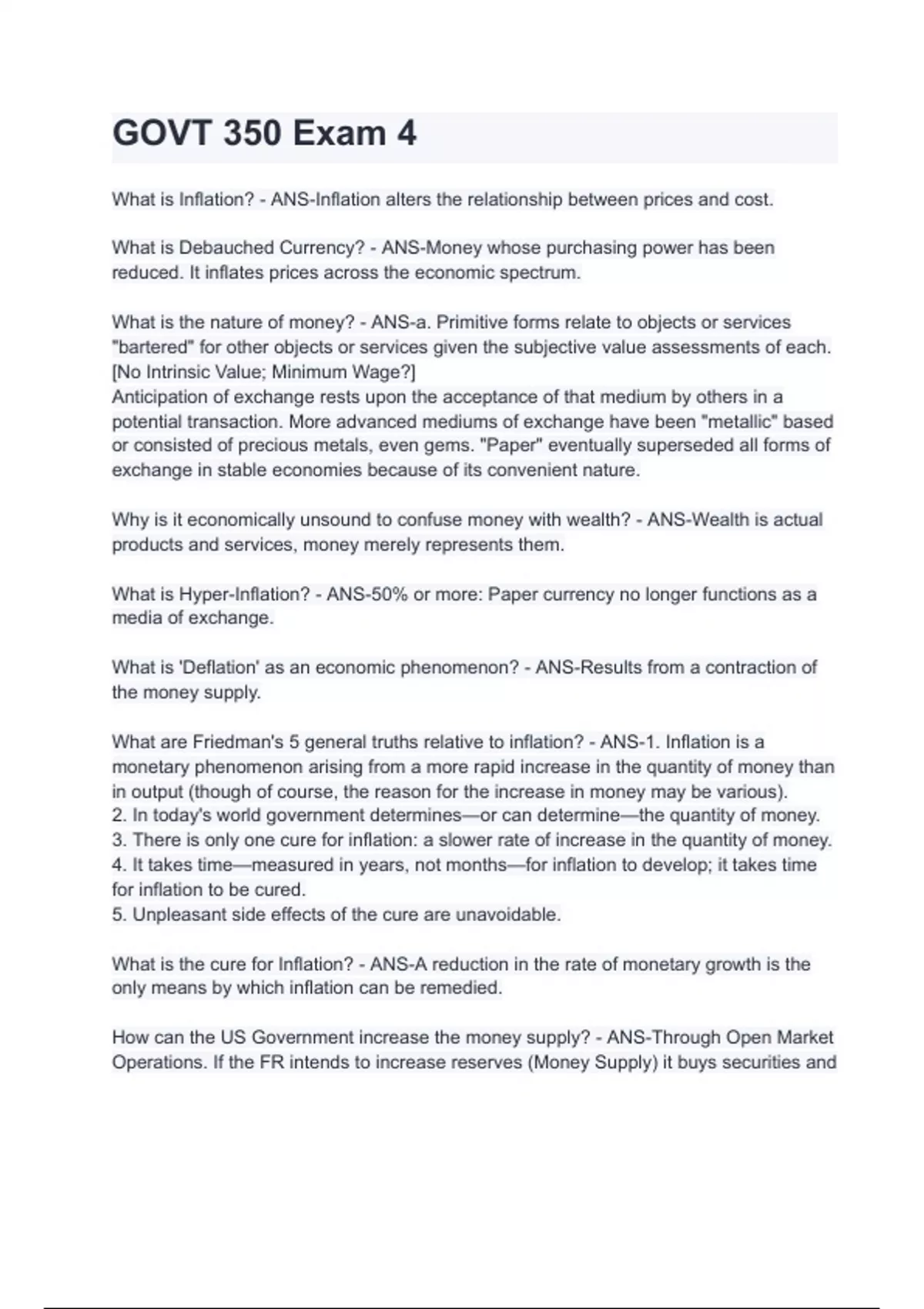 GOVT 350 Exam 4

What is Inflation? - ANS-Inflation alters the relationship between prices and cost.

What is Debauched Currency? - ANS-Money whose purchasing power has been reduced. It inflates prices across the economic spectrum.

What is the nature of money? - ANS-a. Primitive forms relate to objects or services "bartered" for other objects or services given the subjective value assessments of each. [No Intrinsic Value; Minimum Wage?]
Anticipation of exchange rests upon the acceptance of that medium by others in a potential transaction. More advanced mediums of exchange have been "metallic" based or consisted of precious metals, even gems. "Paper" eventually superseded all forms of exchange in stable economies because of its convenient nature.

Why is it economically unsound to confuse money with wealth? - ANS-Wealth is actual products and services, money merely represents them.

What is Hyper-Inflation? - ANS-50% or more: Paper currency no longer functions as a media of exchange.

What is 'Deflation' as an economic phenomenon? - ANS-Results from a contraction of the money supply.

What are Friedman's 5 general truths relative to inflation? - ANS-1. Inflation is a monetary phenomenon arising from a more rapid increase in the quantity of money than in output (though of course, the reason for the increase in money may be various).
2. In today's world government determines—or can determine—the quantity of money.
3. There is only one cure for inflation: a slower rate of increase in the quantity of money.
4. It takes time—measured in years, not months—for inflation to develop; it takes time for inflation to be cured.
5. Unpleasant side effects of the cure are unavoidable.

What is the cure for Inflation? - ANS-A reduction in the rate of monetary growth is the only means by which inflation can be remedied.

How can the US Government increase the money supply? - ANS-Through Open Market Operations. If the FR intends to increase reserves (Money Supply) it buys securities and